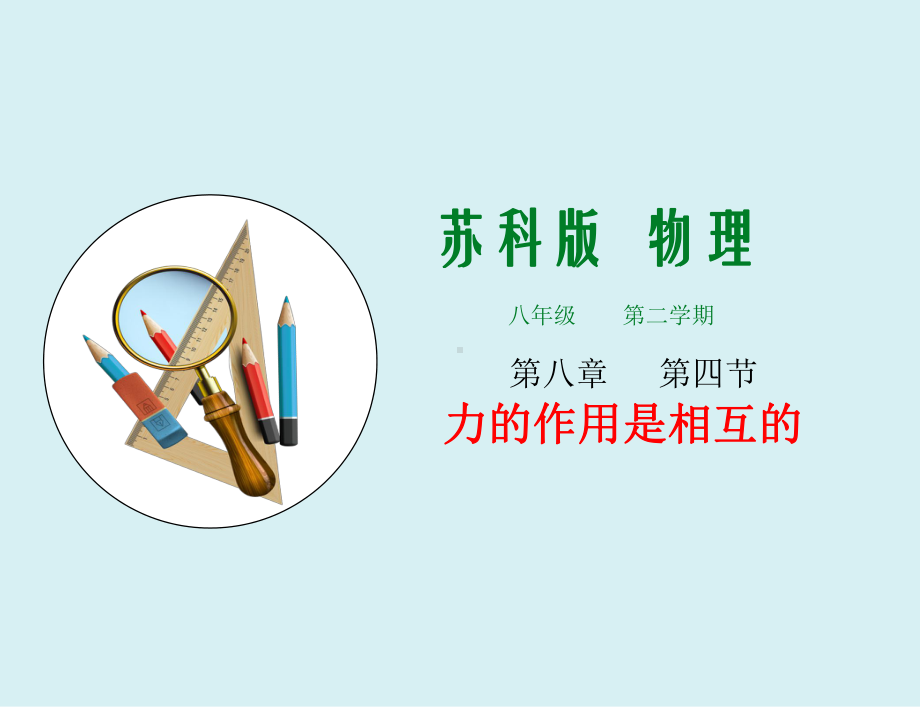 苏科版 物理

八年级 第二学期

第八章 第四节

力的作用是相互的